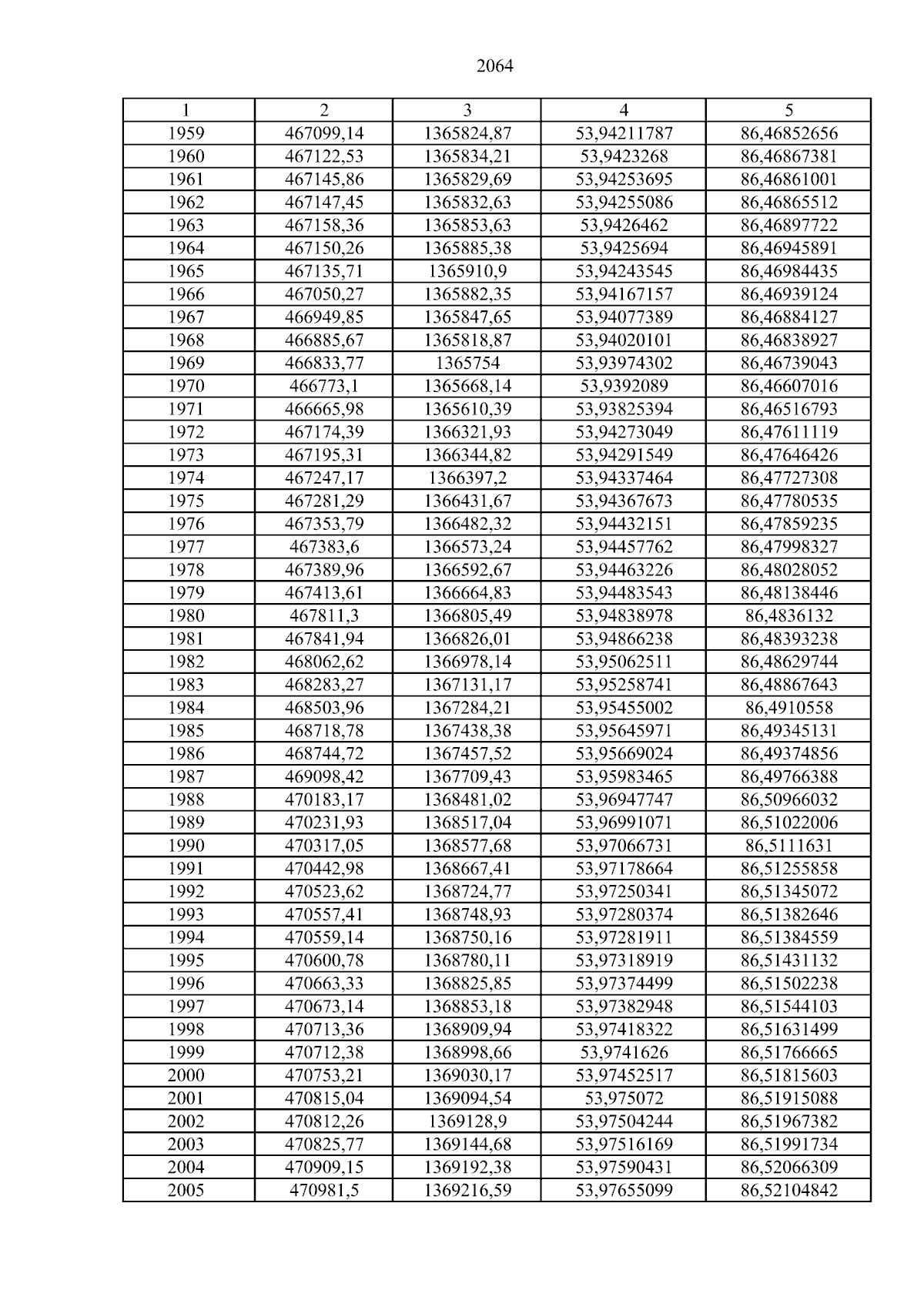 2064

| 1 | 2 | 3 | 4 | 5 |
|---|---|---|---|---|
| 1959 | 467099,14 | 1365824,87 | 53,94211787 | 86,46852656 |
| 1960 | 467122,53 | 1365834,21 | 53,9423268 | 86,46867381 |
| 1961 | 467145,86 | 1365829,69 | 53,94253695 | 86,46861001 |
| 1962 | 467147,45 | 1365832,63 | 53,94255086 | 86,46865512 |
| 1963 | 467158,36 | 1365853,63 | 53,9426462 | 86,46897722 |
| 1964 | 467150,26 | 1365885,38 | 53,9425694 | 86,46945891 |
| 1965 | 467135,71 | 1365910,9 | 53,94243545 | 86,46984435 |
| 1966 | 467050,27 | 1365882,35 | 53,94167157 | 86,46939124 |
| 1967 | 466949,85 | 1365847,65 | 53,94077389 | 86,46884127 |
| 1968 | 466885,67 | 1365818,87 | 53,94020101 | 86,46838927 |
| 1969 | 466833,77 | 1365754 | 53,93974302 | 86,46739043 |
| 1970 | 466773,1 | 1365668,14 | 53,9392089 | 86,46607016 |
| 1971 | 466665,98 | 1365610,39 | 53,93825394 | 86,46516793 |
| 1972 | 467174,39 | 1366321,93 | 53,94273049 | 86,47611119 |
| 1973 | 467195,31 | 1366344,82 | 53,94291549 | 86,47646426 |
| 1974 | 467247,17 | 1366397,2 | 53,94337464 | 86,47727308 |
| 1975 | 467281,29 | 1366431,67 | 53,94367673 | 86,47780535 |
| 1976 | 467353,79 | 1366482,32 | 53,94432151 | 86,47859235 |
| 1977 | 467383,6 | 1366573,24 | 53,94457762 | 86,47998327 |
| 1978 | 467389,96 | 1366592,67 | 53,94463226 | 86,48028052 |
| 1979 | 467413,61 | 1366664,83 | 53,94483543 | 86,48138446 |
| 1980 | 467811,3 | 1366805,49 | 53,94838978 | 86,4836132 |
| 1981 | 467841,94 | 1366826,01 | 53,94866238 | 86,48393238 |
| 1982 | 468062,62 | 1366978,14 | 53,95062511 | 86,48629744 |
| 1983 | 468283,27 | 1367131,17 | 53,95258741 | 86,48867643 |
| 1984 | 468503,96 | 1367284,21 | 53,95455002 | 86,4910558 |
| 1985 | 468718,78 | 1367438,38 | 53,95645971 | 86,49345131 |
| 1986 | 468744,72 | 1367457,52 | 53,95669024 | 86,49374856 |
| 1987 | 469098,42 | 1367709,43 | 53,95983465 | 86,49766388 |
| 1988 | 470183,17 | 1368481,02 | 53,96947747 | 86,50966032 |
| 1989 | 470231,93 | 1368517,04 | 53,96991071 | 86,51022006 |
| 1990 | 470317,05 | 1368577,68 | 53,97066731 | 86,5111631 |
| 1991 | 470442,98 | 1368667,41 | 53,97178664 | 86,51255858 |
| 1992 | 470523,62 | 1368724,77 | 53,97250341 | 86,51345072 |
| 1993 | 470557,41 | 1368748,93 | 53,97280374 | 86,51382646 |
| 1994 | 470559,14 | 1368750,16 | 53,97281911 | 86,51384559 |
| 1995 | 470600,78 | 1368780,11 | 53,97318919 | 86,51431132 |
| 1996 | 470663,33 | 1368825,85 | 53,97374499 | 86,51502238 |
| 1997 | 470673,14 | 1368853,18 | 53,97382948 | 86,51544103 |
| 1998 | 470713,36 | 1368909,94 | 53,97418322 | 86,51631499 |
| 1999 | 470712,38 | 1368998,66 | 53,9741626 | 86,51766665 |
| 2000 | 470753,21 | 1369030,17 | 53,97452517 | 86,51815603 |
| 2001 | 470815,04 | 1369094,54 | 53,975072 | 86,51915088 |
| 2002 | 470812,26 | 1369128,9 | 53,97504244 | 86,51967382 |
| 2003 | 470825,77 | 1369144,68 | 53,97516169 | 86,51991734 |
| 2004 | 470909,15 | 1369192,38 | 53,97590431 | 86,52066309 |
| 2005 | 470981,5 | 1369216,59 | 53,97655099 | 86,52104842 |